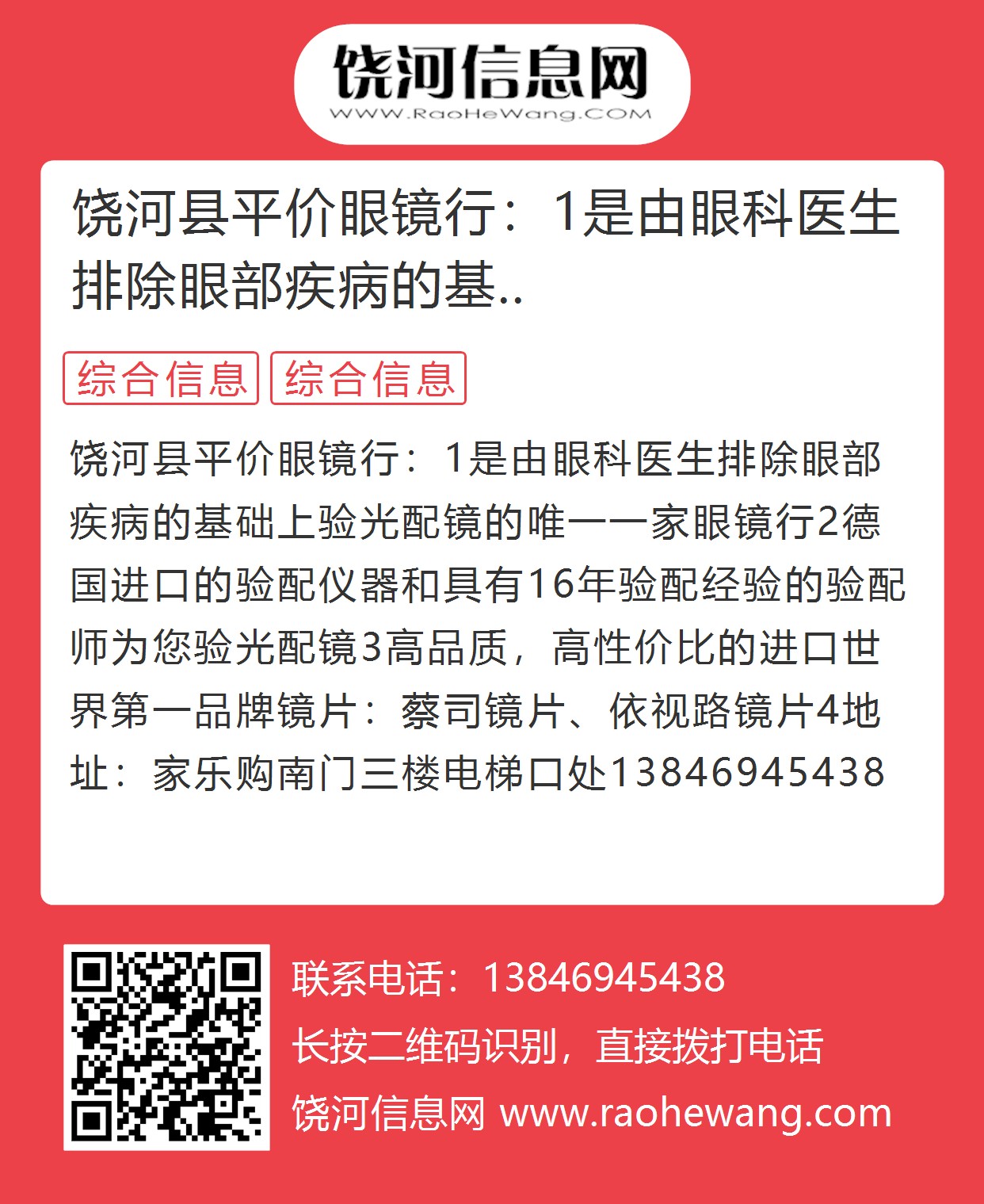 饶河信息网
WWW.RaoHeWang.COM

饶河县平价眼镜行：1是由眼科医生排除眼部疾病的基..

综合信息 综合信息

饶河县平价眼镜行：1是由眼科医生排除眼部疾病的基础上验光配镜的唯一一家眼镜行2德国进口的验配仪器和具有16年验配经验的验配师为您验光配镜3高品质，高性价比的进口世界第一品牌镜片：蔡司镜片、依视路镜片4地址：家乐购南门三楼电梯口处13846945438

联系电话：13846945438
长按二维码识别，直接拨打电话
饶河信息网 www.raohewang.com